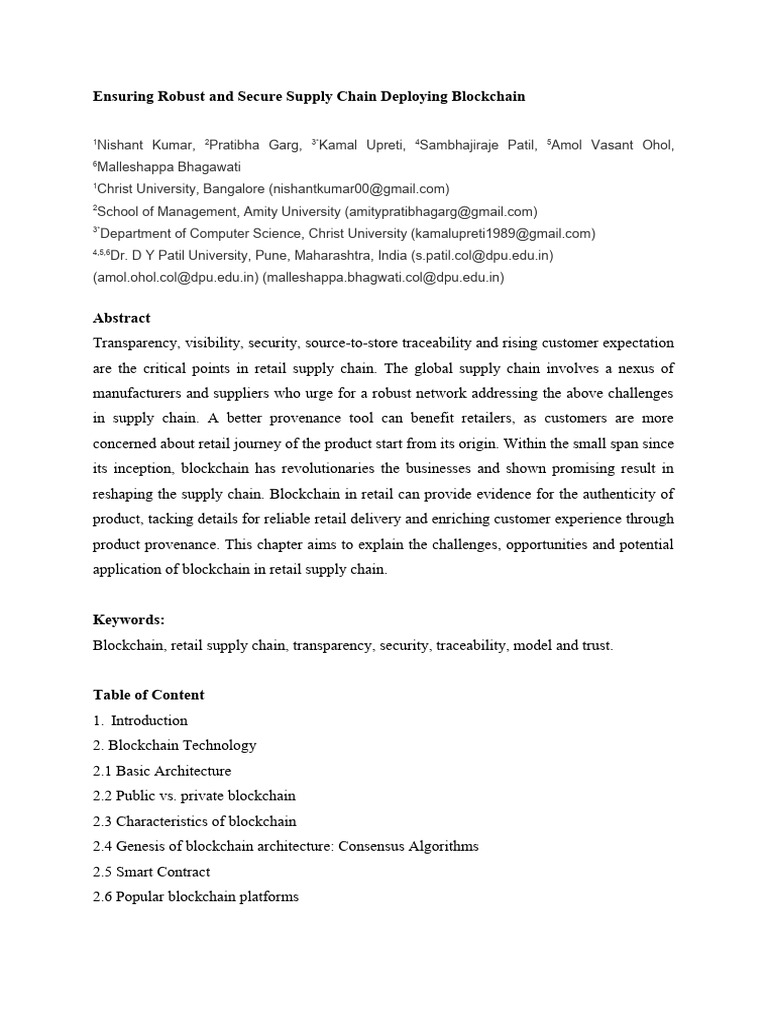 Ensuring Robust and Secure Supply Chain Deploying Blockchain

$^1$Nishant Kumar, $^2$Pratibha Garg, $^{3*}$Kamal Upreti, $^4$Sambhajiraje Patil, $^5$Amol Vasant Ohol, $^6$Malleshappa Bhagawati
$^1$Christ University, Bangalore (nishantkumar00@gmail.com)
$^2$School of Management, Amity University (amitypratibhagarg@gmail.com)
$^{3*}$Department of Computer Science, Christ University (kamalupreti1989@gmail.com)
$^{4,5,6}$Dr. D Y Patil University, Pune, Maharashtra, India (s.patil.col@dpu.edu.in) (amol.ohol.col@dpu.edu.in) (malleshappa.bhagwati.col@dpu.edu.in)

Abstract
Transparency, visibility, security, source-to-store traceability and rising customer expectation are the critical points in retail supply chain. The global supply chain involves a nexus of manufacturers and suppliers who urge for a robust network addressing the above challenges in supply chain. A better provenance tool can benefit retailers, as customers are more concerned about retail journey of the product start from its origin. Within the small span since its inception, blockchain has revolutionaries the businesses and shown promising result in reshaping the supply chain. Blockchain in retail can provide evidence for the authenticity of product, tacking details for reliable retail delivery and enriching customer experience through product provenance. This chapter aims to explain the challenges, opportunities and potential application of blockchain in retail supply chain.

Keywords:
Blockchain, retail supply chain, transparency, security, traceability, model and trust.

Table of Content
1. Introduction
2. Blockchain Technology
2.1 Basic Architecture
2.2 Public vs. private blockchain
2.3 Characteristics of blockchain
2.4 Genesis of blockchain architecture: Consensus Algorithms
2.5 Smart Contract
2.6 Popular blockchain platforms